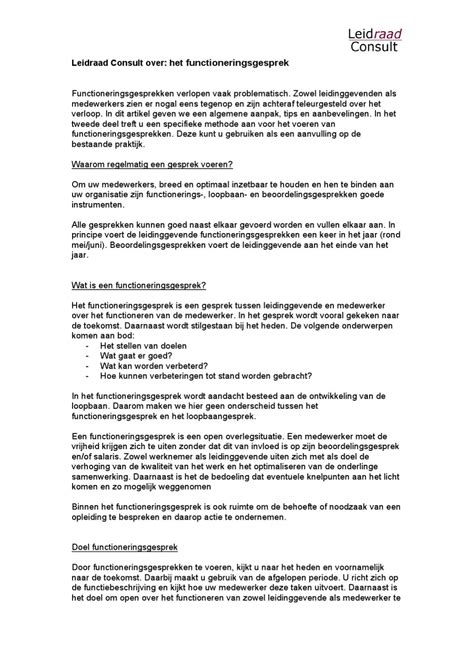 Leidraad
Consult

Leidraad Consult over: het functioneringsgesprek

Functioneringsgesprekken verlopen vaak problematisch. Zowel leidinggevenden als medewerkers zien er nogal eens tegenop en zijn achteraf teleurgesteld over het verloop. In dit artikel geven we een algemene aanpak, tips en aanbevelingen. In het tweede deel treft u een specifieke methode aan voor het voeren van functioneringsgesprekken. Deze kunt u gebruiken als een aanvulling op de bestaande praktijk.

Waarom regelmatig een gesprek voeren?

Om uw medewerkers, breed en optimaal inzetbaar te houden en hen te binden aan uw organisatie zijn functionerings-, loopbaan- en beoordelingsgesprekken goede instrumenten.

Alle gesprekken kunnen goed naast elkaar gevoerd worden en vullen elkaar aan. In principe voert de leidinggevende functioneringsgesprekken een keer in het jaar (rond mei/juni). Beoordelingsgesprekken voert de leidinggevende aan het einde van het jaar.

Wat is een functioneringsgesprek?

Het functioneringsgesprek is een gesprek tussen leidinggevende en medewerker over het functioneren van de medewerker. In het gesprek wordt vooral gekeken naar de toekomst. Daarnaast wordt stilgestaan bij het heden. De volgende onderwerpen komen aan bod:
- Het stellen van doelen
- Wat gaat er goed?
- Wat kan worden verbeterd?
- Hoe kunnen verbeteringen tot stand worden gebracht?

In het functioneringsgesprek wordt aandacht besteed aan de ontwikkeling van de loopbaan. Daarom maken we hier geen onderscheid tussen het functioneringsgesprek en het loopbaangesprek.

Een functioneringsgesprek is een open overlegsituatie. Een medewerker moet de vrijheid krijgen zich te uiten zonder dat dit van invloed is op zijn beoordelingsgesprek en/of salaris. Zowel werknemer als leidinggevende uiten zich met als doel de verhoging van de kwaliteit van het werk en het optimaliseren van de onderlinge samenwerking. Daarnaast is het de bedoeling dat eventuele knelpunten aan het licht komen en zo mogelijk weggenomen

Binnen het functioneringsgesprek is ook ruimte om de behoefte of noodzaak van een opleiding te bespreken en daarop actie te ondernemen.

Doel functioneringsgesprek

Door functioneringsgesprekken te voeren, kijkt u naar het heden en voornamelijk naar de toekomst. Daarbij maakt u gebruik van de afgelopen periode. U richt zich op de functiebeschrijving en kijkt hoe uw medewerker deze taken uitvoert. Daarnaast is het doel om open over het functioneren van zowel leidinggevende als medewerker te